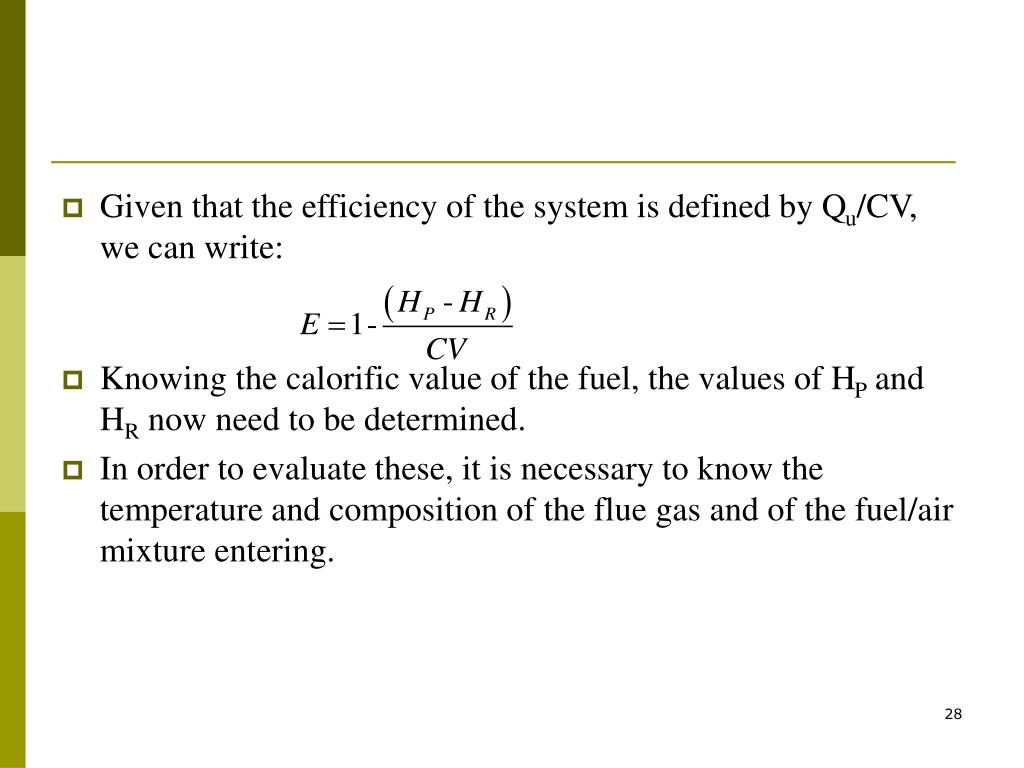 Given that the efficiency of the system is defined by $Q_u$/CV, we can write:

$E = 1 - \frac{(H_P - H_R)}{CV}$

Knowing the calorific value of the fuel, the values of $H_P$ and $H_R$ now need to be determined.

In order to evaluate these, it is necessary to know the temperature and composition of the flue gas and of the fuel/air mixture entering.

28